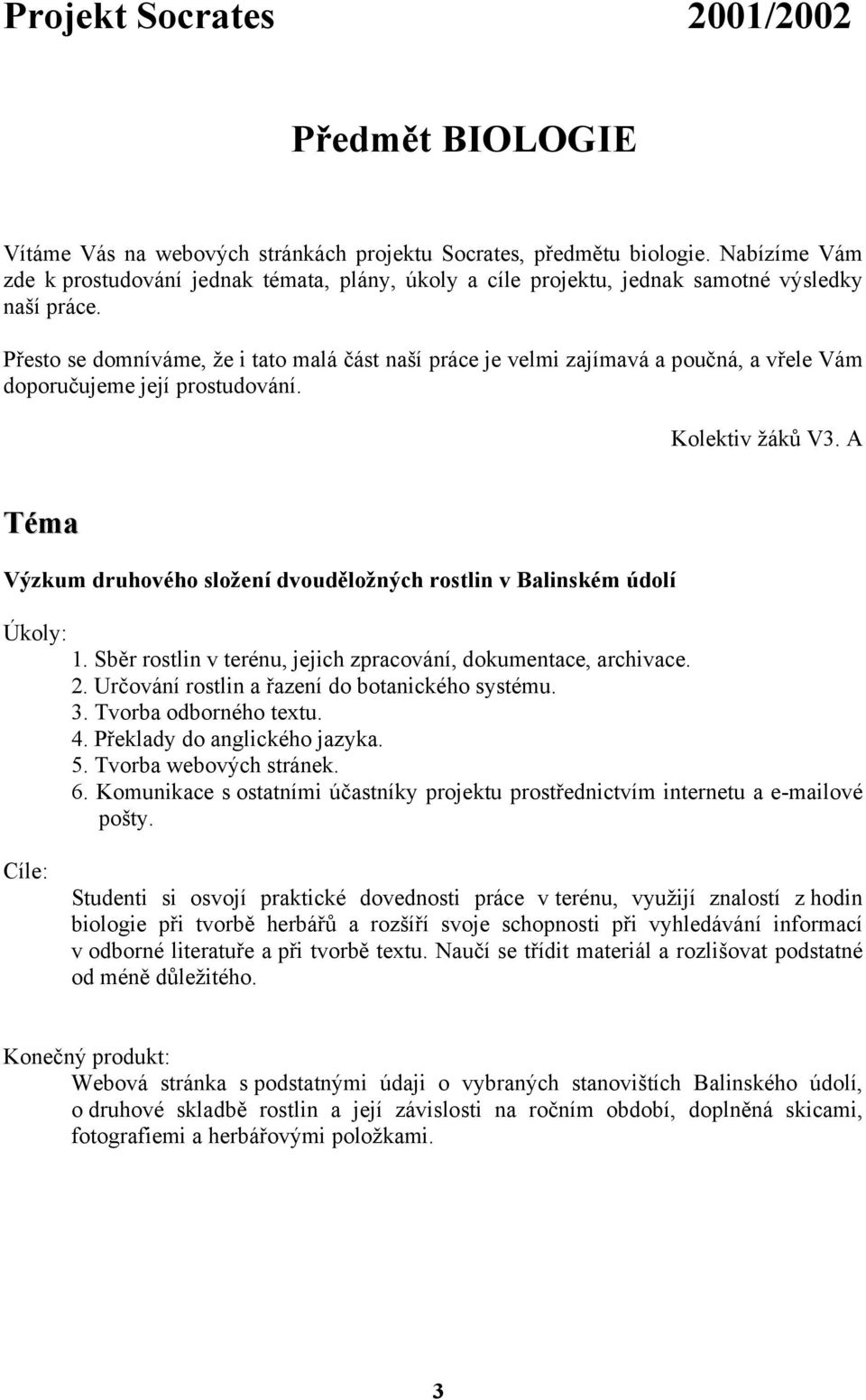 Projekt Socrates 2001/2002

Předmět BIOLOGIE

Vítáme Vás na webových stránkách projektu Socrates, předmětu biologie. Nabízíme Vám zde k prostudování jednak témata, plány, úkoly a cíle projektu, jednak samotné výsledky naší práce.

Přesto se domníváme, že i tato malá část naší práce je velmi zajímavá a poučná, a vřele Vám doporučujeme její prostudování.

Kolektiv žáků V3. A

Téma

Výzkum druhového složení dvouděložných rostlin v Balinském údolí

Úkoly:
1. Sběr rostlin v terénu, jejich zpracování, dokumentace, archivace.
2. Určování rostlin a řazení do botanického systému.
3. Tvorba odborného textu.
4. Překlady do anglického jazyka.
5. Tvorba webových stránek.
6. Komunikace s ostatními účastníky projektu prostřednictvím internetu a e-mailové pošty.

Cíle:
Studenti si osvojí praktické dovednosti práce v terénu, využijí znalostí z hodin biologie při tvorbě herbářů a rozšíří svoje schopnosti při vyhledávání informací v odborné literatuře a při tvorbě textu. Naučí se třídit materiál a rozlišovat podstatné od méně důležitého.

Konečný produkt:
Webová stránka s podstatnými údaji o vybraných stanovištích Balinského údolí, o druhové skladbě rostlin a její závislosti na ročním období, doplněná skicami, fotografiemi a herbářovými položkami.

3